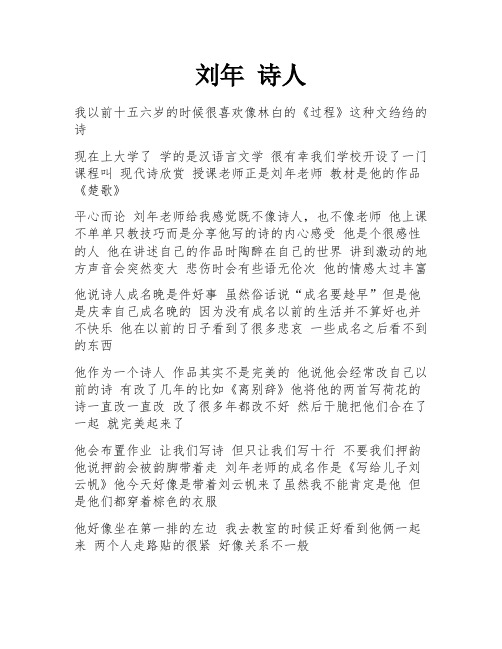 刘年 诗人

我以前十五六岁的时候很喜欢像林白的《过程》这种文绉绉的诗

现在上大学了 学的是汉语言文学 很有幸我们学校开设了一门课程叫 现代诗欣赏 授课老师正是刘年老师 教材是他的作品《楚歌》

平心而论 刘年老师给我感觉既不像诗人，也不像老师 他上课不单单只教技巧而是分享他写的诗的内心感受 他是个很感性的人 他在讲述自己的作品时陶醉在自己的世界 讲到激动的地方声音会突然变大 悲伤时会有些语无伦次 他的情感太过丰富

他说诗人成名晚是件好事 虽然俗话说“成名要趁早”但是他是庆幸自己成名晚的 因为没有成名以前的生活并不算好也并不快乐 他在以前的日子看到了很多悲哀 一些成名之后看不到的东西

他作为一个诗人 作品其实不是完美的 他说他会经常改自己以前的诗 有改了几年的比如《离别辞》他将他的两首写荷花的诗一直改一直改 改了很多年都改不好 然后干脆把他们合在了一起 就完美起来了

他会布置作业 让我们写诗 但只让我们写十行 不要我们押韵 他说押韵会被韵脚带着走 刘年老师的成名作是《写给儿子刘云帆》他今天好像是带着刘云帆来了虽然我不能肯定是他 但是他们都穿着棕色的衣服

他好像坐在第一排的左边 我去教室的时候正好看到他俩一起来 两个人走路贴的很紧 好像关系不一般